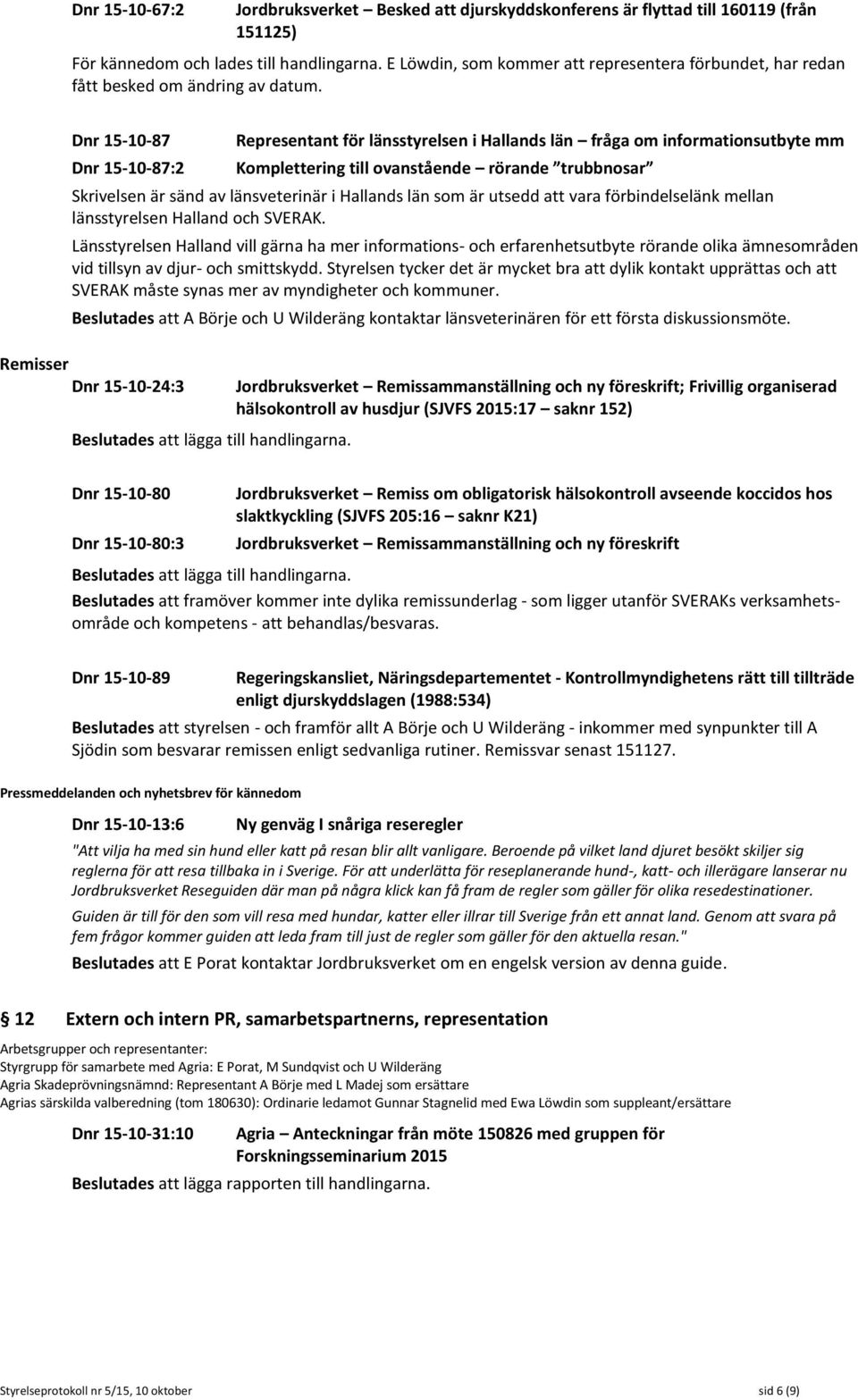 Dnr 15-10-67:2 Jordbruksverket – Besked att djurskyddskonferens är flyttad till 160119 (från 151125)

För kännedom och lades till handlingarna. E Löwdin, som kommer att representera förbundet, har redan fått besked om ändring av datum.

Dnr 15-10-87 Representant för länsstyrelsen i Hallands län – fråga om informationsutbyte mm

Dnr 15-10-87:2 Komplettering till ovanstående – rörande "trubbnosar"

Skrivelsen är sänd av länsveterinär i Hallands län som är utsedd att vara förbindelselänk mellan länsstyrelsen Halland och SVERAK.

Länsstyrelsen Halland vill gärna ha mer informations- och erfarenhetsutbyte rörande olika ämnesområden vid tillsyn av djur- och smittskydd. Styrelsen tycker det är mycket bra att dylik kontakt upprättas och att SVERAK måste synas mer av myndigheter och kommuner.

Beslutades att A Börje och U Wilderäng kontaktar länsveterinären för ett första diskussionsmöte.

Remisser

Dnr 15-10-24:3 Jordbruksverket – Remissammanställning och ny föreskrift; Frivillig organiserad hälsokontroll av husdjur (SJVFS 2015:17 – saknr 152)

Beslutades att lägga till handlingarna.

Dnr 15-10-80 Jordbruksverket – Remiss om obligatorisk hälsokontroll avseende koccidos hos slaktkyckling (SJVFS 205:16 – saknr K21)

Dnr 15-10-80:3 Jordbruksverket – Remissammanställning och ny föreskrift

Beslutades att lägga till handlingarna.

Beslutades att framöver kommer inte dylika remissunderlag - som ligger utanför SVERAKs verksamhetsområde och kompetens - att behandlas/besvaras.

Dnr 15-10-89 Regeringskansliet, Näringsdepartementet - Kontrollmyndighetens rätt till tillträde enligt djurskyddslagen (1988:534)

Beslutades att styrelsen - och framför allt A Börje och U Wilderäng - inkommer med synpunkter till A Sjödin som besvarar remissen enligt sedvanliga rutiner. Remissvar senast 151127.

Pressmeddelanden och nyhetsbrev för kännedom

Dnr 15-10-13:6 Ny genväg I snåriga reseregler

"Att vilja ha med sin hund eller katt på resan blir allt vanligare. Beroende på vilket land djuret besökt skiljer sig reglerna för att resa tillbaka in i Sverige. För att underlätta för reseplanerande hund-, katt- och illerägare lanserar nu Jordbruksverket Reseguiden där man på några klick kan få fram de regler som gäller för olika resedestinationer.

Guiden är till för den som vill resa med hundar, katter eller illrar till Sverige från ett annat land. Genom att svara på fem frågor kommer guiden att leda fram till just de regler som gäller för den aktuella resan."

Beslutades att E Porat kontaktar Jordbruksverket om en engelsk version av denna guide.

§ 12 Extern och intern PR, samarbetspartnerns, representation

Arbetsgrupper och representanter:
Styrgrupp för samarbete med Agria: E Porat, M Sundqvist och U Wilderäng
Agria Skadeprövningsnämnd: Representant A Börje med L Madej som ersättare
Agrias särskilda valberedning (tom 180630): Ordinarie ledamot Gunnar Stagnelid med Ewa Löwdin som suppleant/ersättare

Dnr 15-10-31:10 Agria – Anteckningar från möte 150826 med gruppen för Forskningsseminarium 2015

Beslutades att lägga rapporten till handlingarna.

Styrelseprotokoll nr 5/15, 10 oktober sid 6 (9)